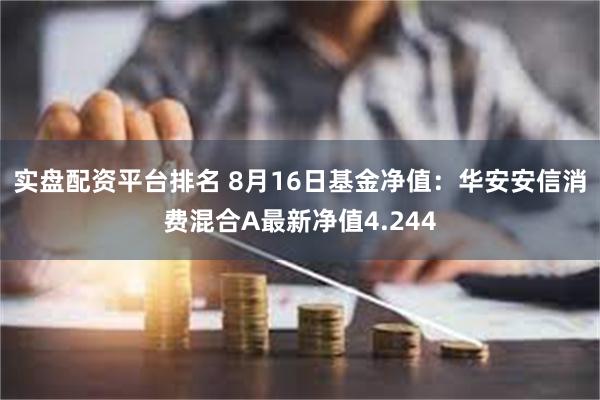 实盘配资平台排名 8月16日基金净值：华安安信消费混合A最新净值4.244